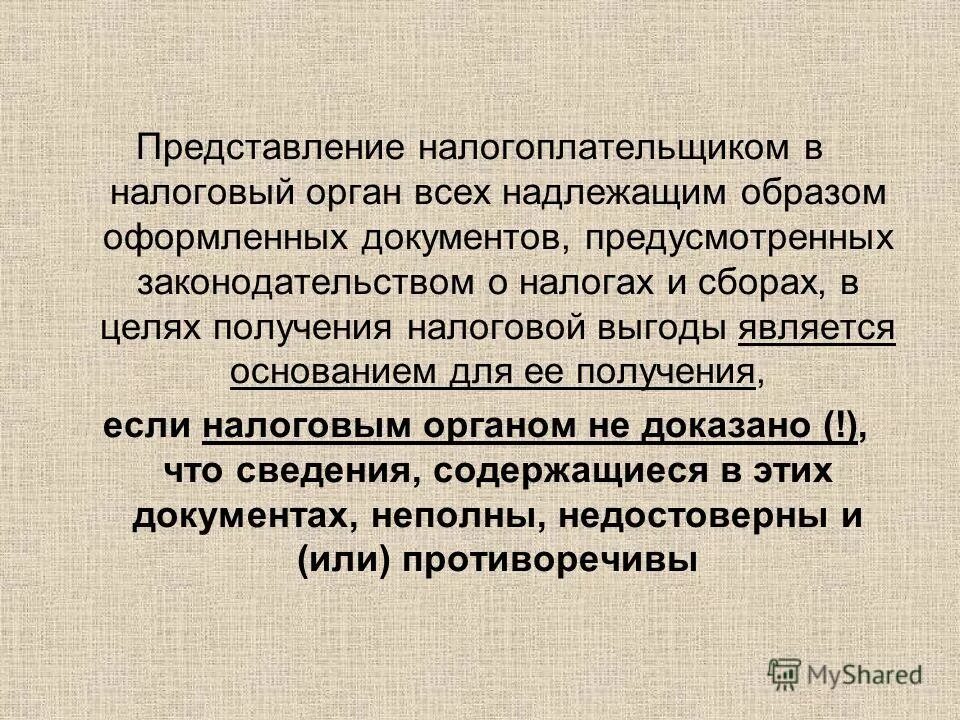 Представление налогоплательщиком в налоговый орган всех надлежащим образом оформленных документов, предусмотренных законодательством о налогах и сборах, в целях получения налоговой выгоды является основанием для ее получения,

если налоговым органом не доказано (!), что сведения, содержащиеся в этих документах, неполны, недостоверны и (или) противоречивы

MyShared